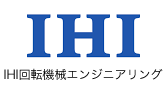 IHI

IHI回転機械エンジニアリング